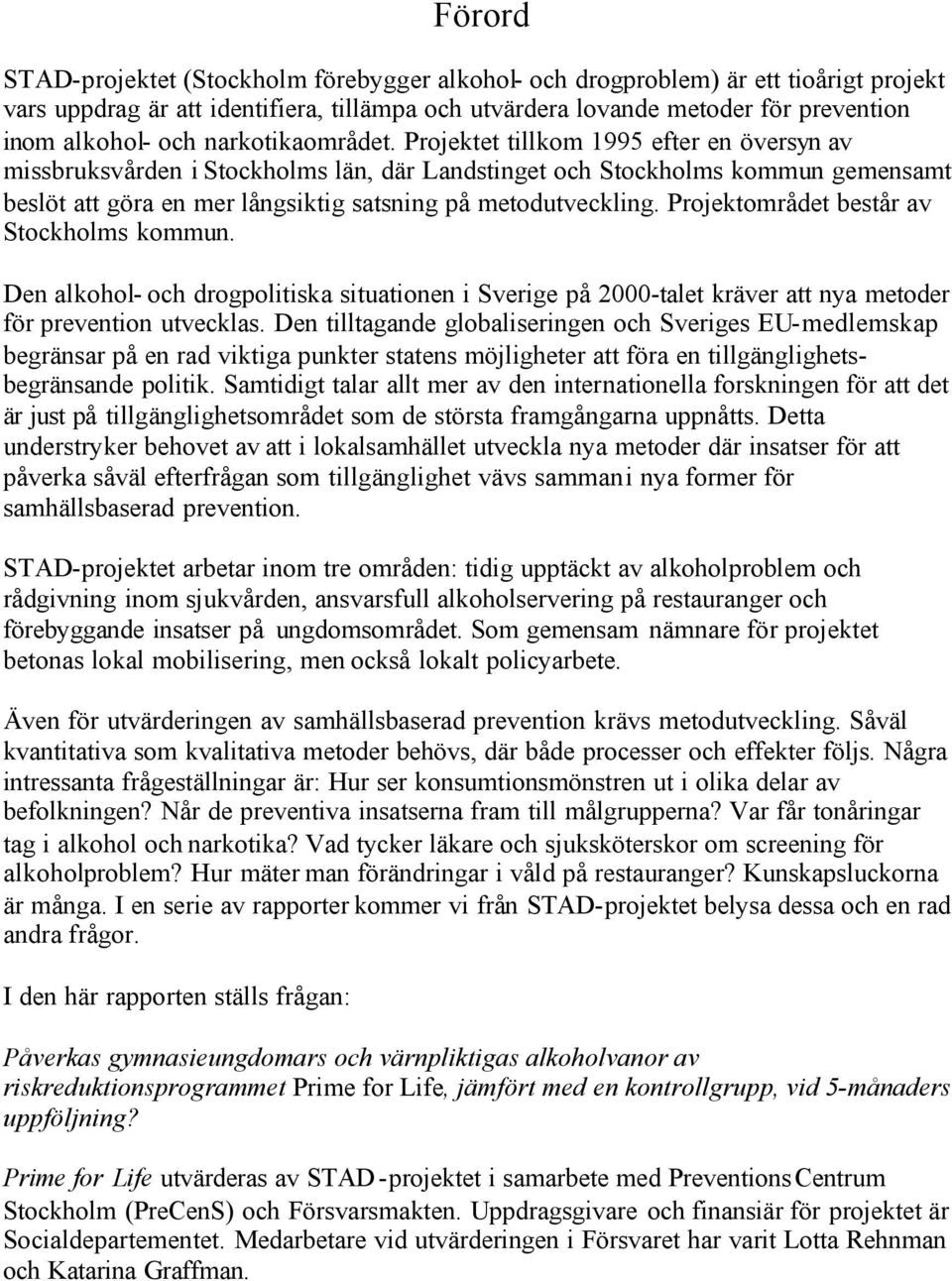 Förord

STAD-projektet (Stockholm förebygger alkohol- och drogproblem) är ett tioårigt projekt vars uppdrag är att identifiera, tillämpa och utvärdera lovande metoder för prevention inom alkohol- och narkotikaområdet. Projektet tillkom 1995 efter en översyn av missbruksvården i Stockholms län, där Landstinget och Stockholms kommun gemensamt beslöt att göra en mer långsiktig satsning på metodutveckling. Projektområdet består av Stockholms kommun.

Den alkohol- och drogpolitiska situationen i Sverige på 2000-talet kräver att nya metoder för prevention utvecklas. Den tilltagande globaliseringen och Sveriges EU-medlemskap begränsar på en rad viktiga punkter statens möjligheter att föra en tillgänglighetsbegränsande politik. Samtidigt talar allt mer av den internationella forskningen för att det är just på tillgänglighetsområdet som de största framgångarna uppnåtts. Detta understryker behovet av att i lokalsamhället utveckla nya metoder där insatser för att påverka såväl efterfrågan som tillgänglighet vävs samman i nya former för samhällsbaserad prevention.

STAD-projektet arbetar inom tre områden: tidig upptäckt av alkoholproblem och rådgivning inom sjukvården, ansvarsfull alkoholservering på restauranger och förebyggande insatser på ungdomsområdet. Som gemensam nämnare för projektet betonas lokal mobilisering, men också lokalt policyarbete.

Även för utvärderingen av samhällsbaserad prevention krävs metodutveckling. Såväl kvantitativa som kvalitativa metoder behövs, där både processer och effekter följs. Några intressanta frågeställningar är: Hur ser konsumtionsmönstren ut i olika delar av befolkningen? Når de preventiva insatserna fram till målgrupperna? Var får tonåringar tag i alkohol och narkotika? Vad tycker läkare och sjuksköterskor om screening för alkoholproblem? Hur mäter man förändringar i våld på restauranger? Kunskapsluckorna är många. I en serie av rapporter kommer vi från STAD-projektet belysa dessa och en rad andra frågor.

I den här rapporten ställs frågan:

Påverkas gymnasieungdomars och värnpliktigas alkoholvanor av riskreduktionsprogrammet Prime for Life, jämfört med en kontrollgrupp, vid 5-månaders uppföljning?

Prime for Life utvärderas av STAD-projektet i samarbete med PreventionsCentrum Stockholm (PreCenS) och Försvarsmakten. Uppdragsgivare och finansiär för projektet är Socialdepartementet. Medarbetare vid utvärderingen i Försvaret har varit Lotta Rehnman och Katarina Graffman.